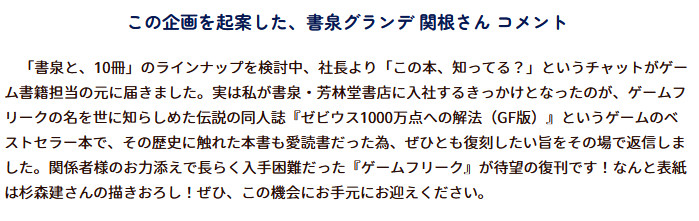 この企画を起案した、書泉グランデ 関根さん コメント

「書泉と、10冊」のラインナップを検討中、社長より「この本、知ってる？」というチャットがゲーム書籍担当の元に届きました。実は私が書泉・芳林堂書店に入社するきっかけとなったのが、ゲームフリークの名を世に知らしめた伝説の同人誌『ゼビウス1000万点への解法（GF版）』というゲームのベストセラー本で、その歴史に触れた本書も愛読書だった為、ぜひとも復刻したい旨をその場で返信しました。関係者様のお力添えで長らく入手困難だった『ゲームフリーク』が待望の復刊です！なんと表紙は杉森建さんの描きおろし！ぜひ、この機会にお手元にお迎えください。